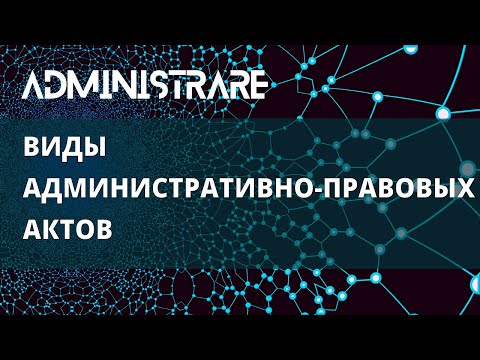 ADMINISTRARE

ВИДЫ АДМИНИСТРАТИВНО-ПРАВОВЫХ АКТОВ